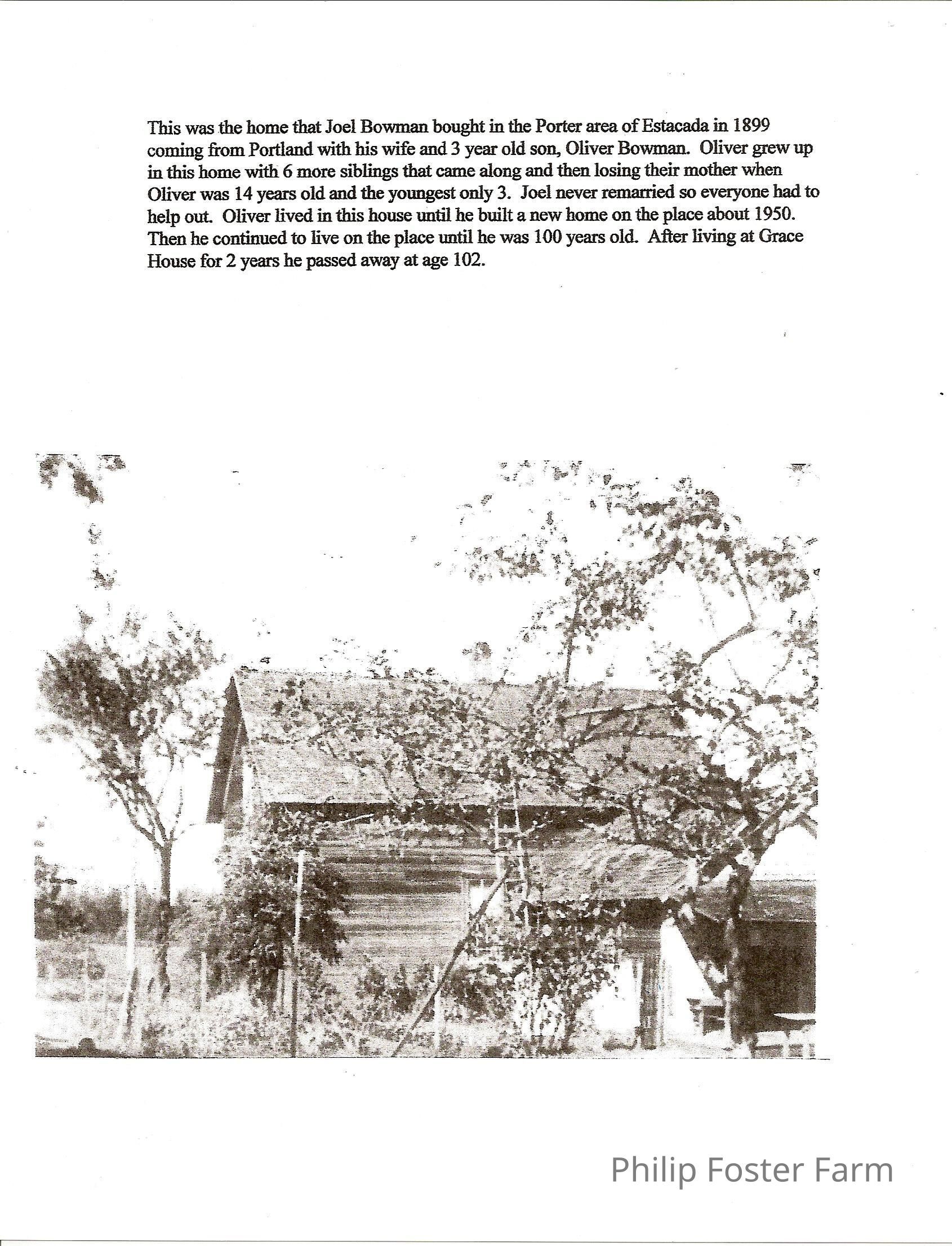 This was the home that Joel Bowman bought in the Porter area of Estacada in 1899 coming from Portland with his wife and 3 year old son, Oliver Bowman. Oliver grew up in this home with 6 more siblings that came along and then losing their mother when Oliver was 14 years old and the youngest only 3. Joel never remarried so everyone had to help out. Oliver lived in this house until he built a new home on the place about 1950. Then he continued to live on the place until he was 100 years old. After living at Grace House for 2 years he passed away at age 102.

Philip Foster Farm